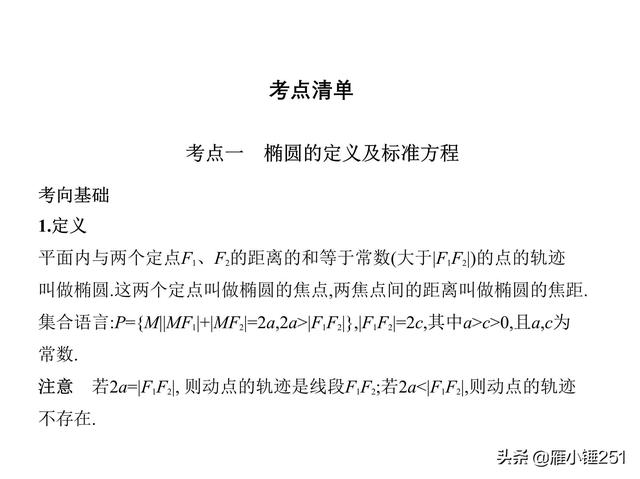 考点清单

考点一　椭圆的定义及标准方程

考向基础

1.定义

平面内与两个定点$F_1$、$F_2$的距离的和等于常数(大于$|F_1F_2|$)的点的轨迹叫做椭圆.这两个定点叫做椭圆的焦点,两焦点间的距离叫做椭圆的焦距.

集合语言:$P=\{M||MF_1|+|MF_2|=2a,2a>|F_1F_2|\}$,$|F_1F_2|=2c$,其中$a>c>0$,且$a,c$为常数.

注意　若$2a=|F_1F_2|$, 则动点的轨迹是线段$F_1F_2$;若$2a<|F_1F_2|$,则动点的轨迹不存在.

头条 @雁小锤251